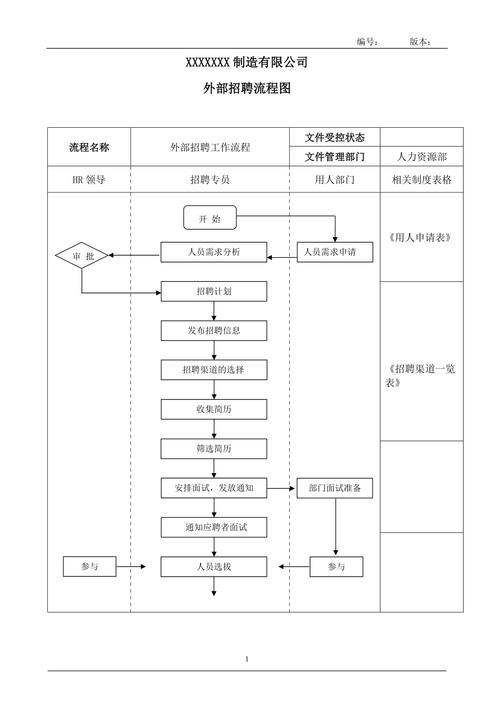 编号：　　版本：

XXXXXXX 制造有限公司

外部招聘流程图

| 流程名称 | 外部招聘工作流程 | 文件受控状态 | |
|---|---|---|---|
| | | 文件管理部门 | 人力资源部 |
| HR 领导 | 招聘专员 | 用人部门 | 相关制度表格 |

开 始

审 批

人员需求分析

人员需求申请

《用人申请表》

招聘计划

发布招聘信息

招聘渠道的选择

《招聘渠道一览表》

收集简历

筛选简历

安排面试，发放通知

部门面试准备

通知应聘者面试

参与

人员选拔

参与

1